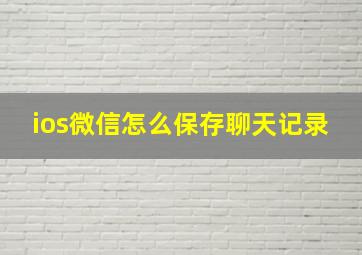 ios微信怎么保存聊天记录